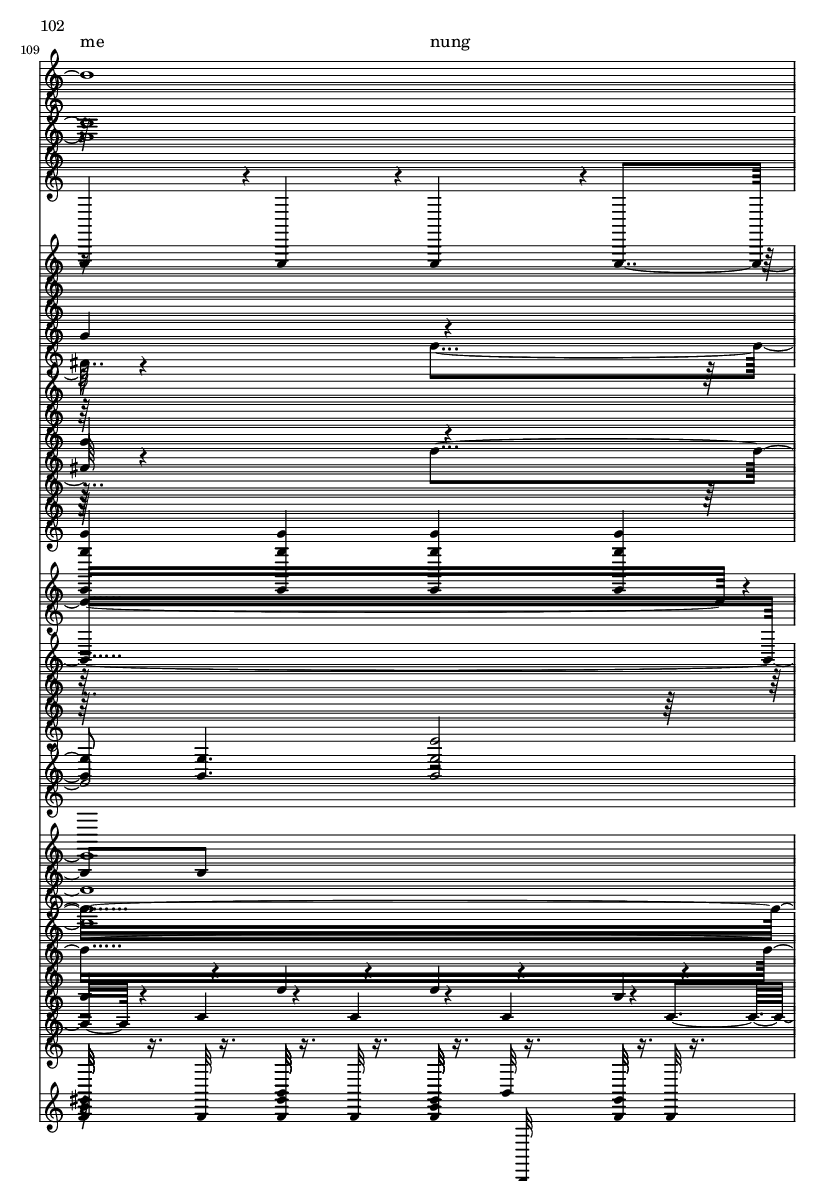 102

109

me

nung